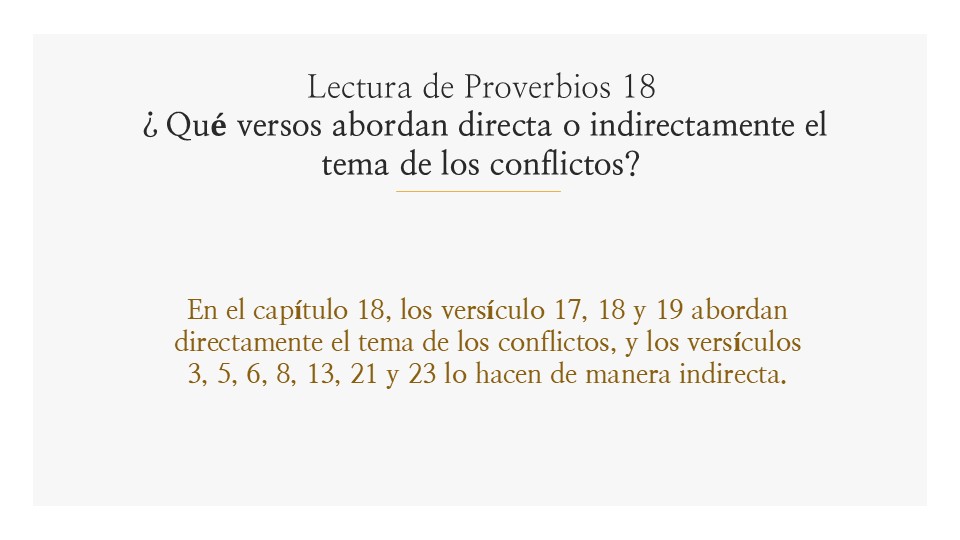 Lectura de Proverbios 18
¿ Qué versos abordan directa o indirectamente el tema de los conflictos?

En el capítulo 18, los versículo 17, 18 y 19 abordan directamente el tema de los conflictos, y los versículos 3, 5, 6, 8, 13, 21 y 23 lo hacen de manera indirecta.